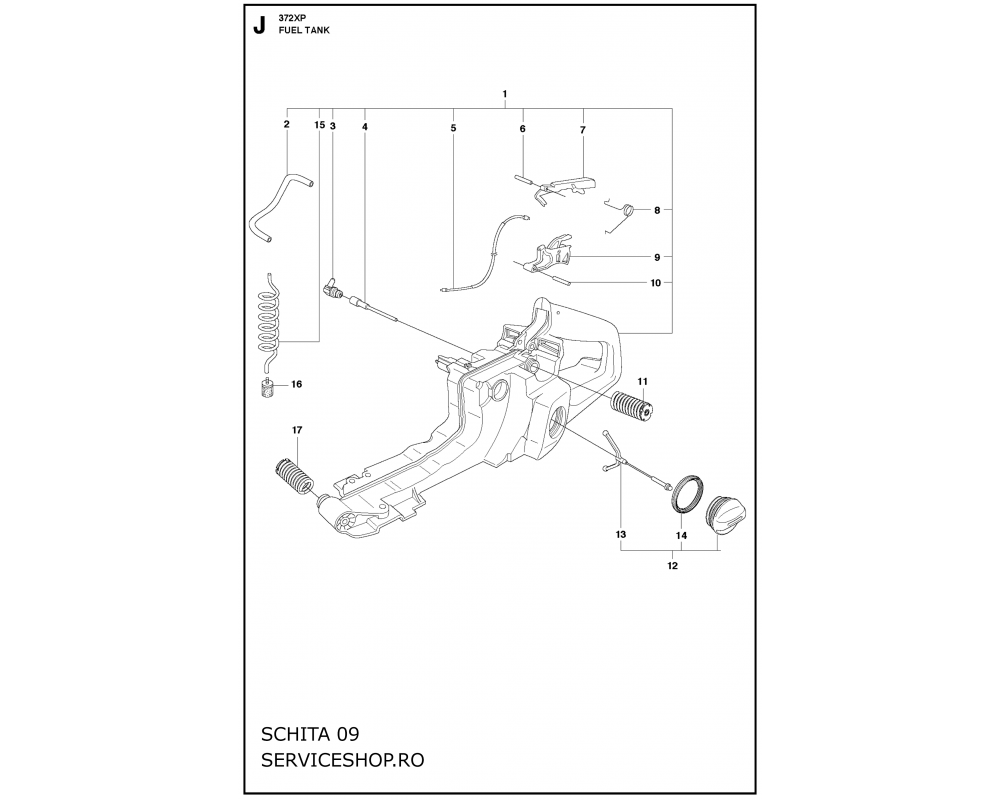 J 372XP
FUEL TANK

1
2
15
3
4
5
6
7
8
9
10
11
16
17
13
14
12

SCHITA 09
SERVICESHOP.RO